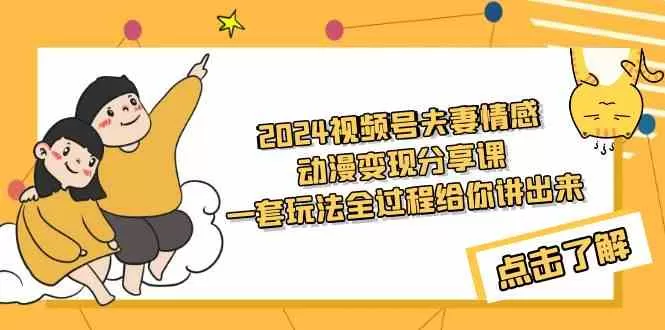 2024视频号夫妻情感
动漫变现分享课
一套玩法全过程给你讲出来

点击了解